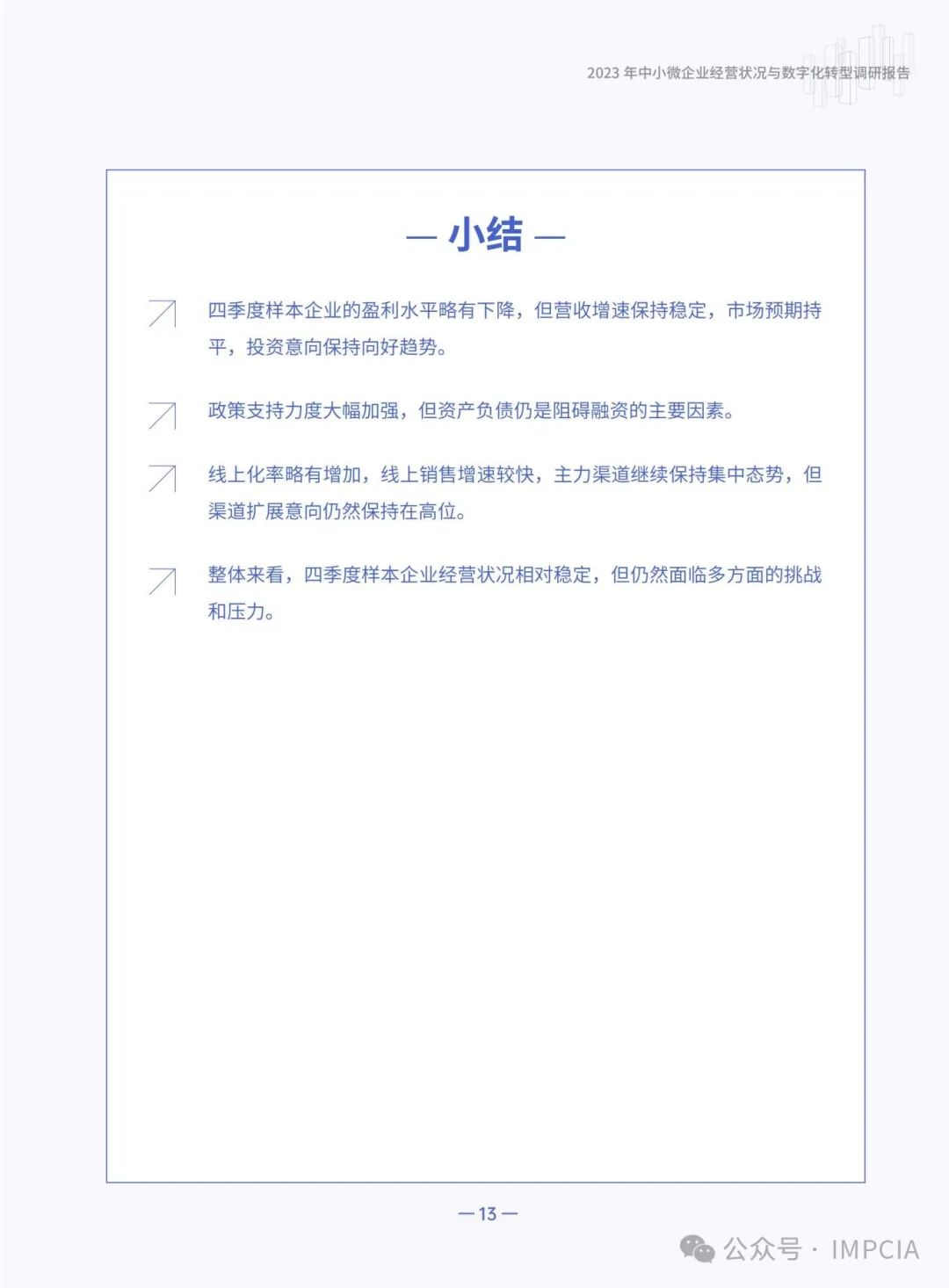 2023 年中小微企业经营状况与数字化转型调研报告

— 小结 —

四季度样本企业的盈利水平略有下降，但营收增速保持稳定，市场预期持平，投资意向保持向好趋势。

政策支持力度大幅加强，但资产负债仍是阻碍融资的主要因素。

线上化率略有增加，线上销售增速较快，主力渠道继续保持集中态势，但渠道扩展意向仍然保持在高位。

整体来看，四季度样本企业经营状况相对稳定，但仍然面临多方面的挑战和压力。

— 13 —

公众号 · IMPCIA